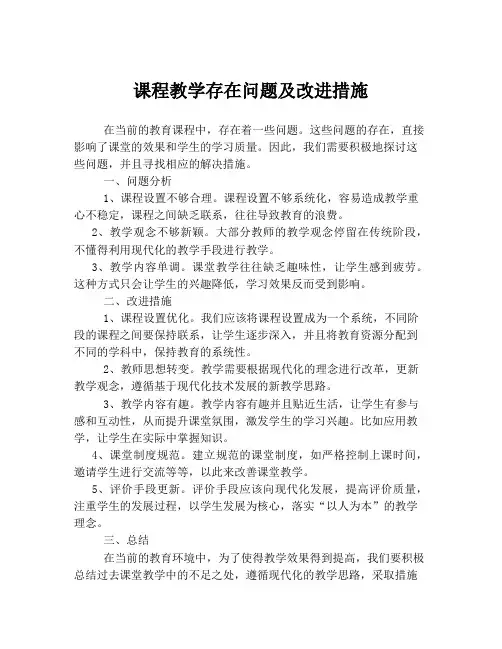 课程教学存在问题及改进措施

在当前的教育课程中，存在着一些问题。这些问题的存在，直接影响了课堂的效果和学生的学习质量。因此，我们需要积极地探讨这些问题，并且寻找相应的解决措施。

一、问题分析

1、课程设置不够合理。课程设置不够系统化，容易造成教学重心不稳定，课程之间缺乏联系，往往导致教育的浪费。

2、教学观念不够新颖。大部分教师的教学观念停留在传统阶段，不懂得利用现代化的教学手段进行教学。

3、教学内容单调。课堂教学往往缺乏趣味性，让学生感到疲劳。这种方式只会让学生的兴趣降低，学习效果反而受到影响。

二、改进措施

1、课程设置优化。我们应该将课程设置成为一个系统，不同阶段的课程之间要保持联系，让学生逐步深入，并且将教育资源分配到不同的学科中，保持教育的系统性。

2、教师思想转变。教学需要根据现代化的理念进行改革，更新教学观念，遵循基于现代化技术发展的新教学思路。

3、教学内容有趣。教学内容有趣并且贴近生活，让学生有参与感和互动性，从而提升课堂氛围，激发学生的学习兴趣。比如应用教学，让学生在实际中掌握知识。

4、课堂制度规范。建立规范的课堂制度，如严格控制上课时间，邀请学生进行交流等等，以此来改善课堂教学。

5、评价手段更新。评价手段应该向现代化发展，提高评价质量，注重学生的发展过程，以学生发展为核心，落实“以人为本”的教学理念。

三、总结

在当前的教育环境中，为了使得教学效果得到提高，我们要积极总结过去课堂教学中的不足之处，遵循现代化的教学思路，采取措施